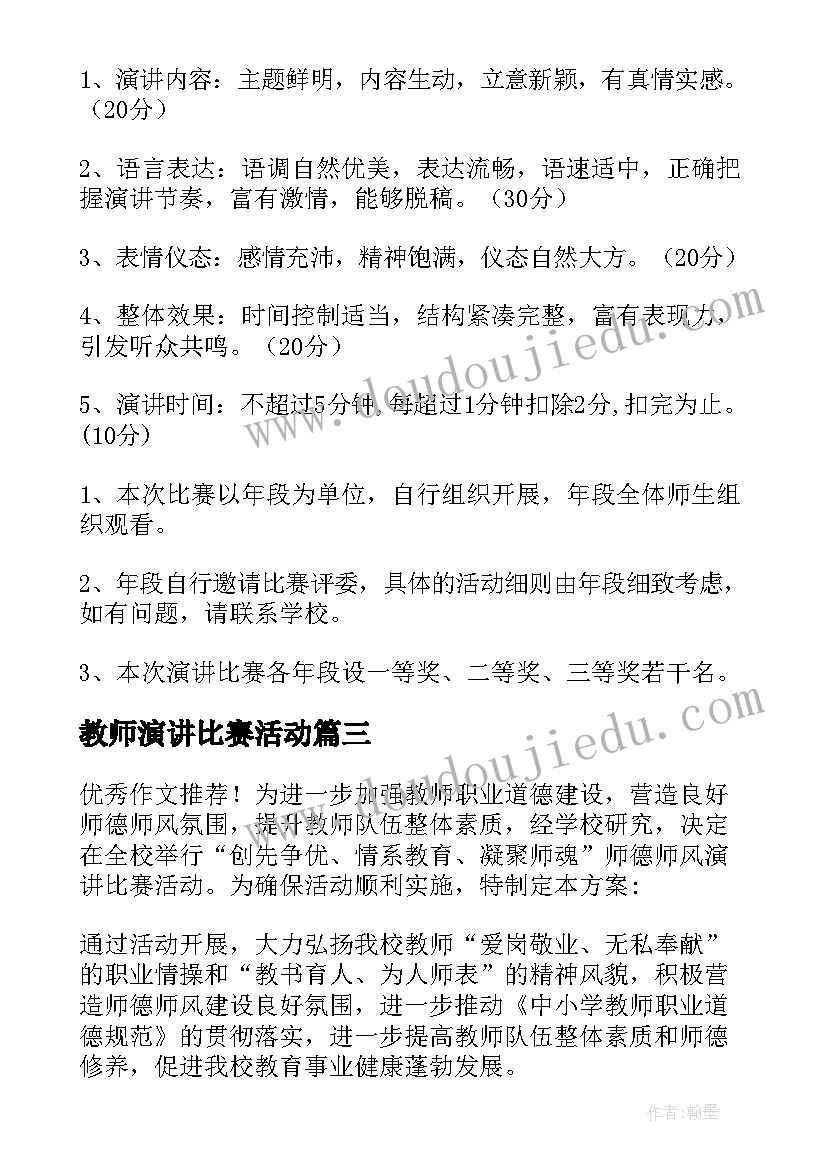 1、演讲内容：主题鲜明，内容生动，立意新颖，有真情实感。（20分）

2、语言表达：语调自然优美，表达流畅，语速适中，正确把握演讲节奏，富有激情，能够脱稿。（30分）

3、表情仪态：感情充沛，精神饱满，仪态自然大方。（20分）

4、整体效果：时间控制适当，结构紧凑完整，富有表现力，引发听众共鸣。（20分）

5、演讲时间：不超过5分钟，每超过1分钟扣除2分，扣完为止。（10分）

1、本次比赛以年段为单位，自行组织开展，年段全体师生组织观看。

2、年段自行邀请比赛评委，具体的活动细则由年段细致考虑，如有问题，请联系学校。

3、本次演讲比赛各年段设一等奖、二等奖、三等奖若干名。

教师演讲比赛活动篇三

优秀作文推荐！为进一步加强教师职业道德建设，营造良好师德师风氛围，提升教师队伍整体素质，经学校研究，决定在全校举行“创先争优、情系教育、凝聚师魂”师德师风演讲比赛活动。为确保活动顺利实施，特制定本方案：

通过活动开展，大力弘扬我校教师“爱岗敬业、无私奉献”的职业情操和“教书育人、为人师表”的精神风貌，积极营造师德师风建设良好氛围，进一步推动《中小学教师职业道德规范》的贯彻落实，进一步提高教师队伍整体素质和师德修养，促进我校教育事业健康蓬勃发展。

www.doudoujiedu.com

www.doudoujiedu.com

作者：翰墨